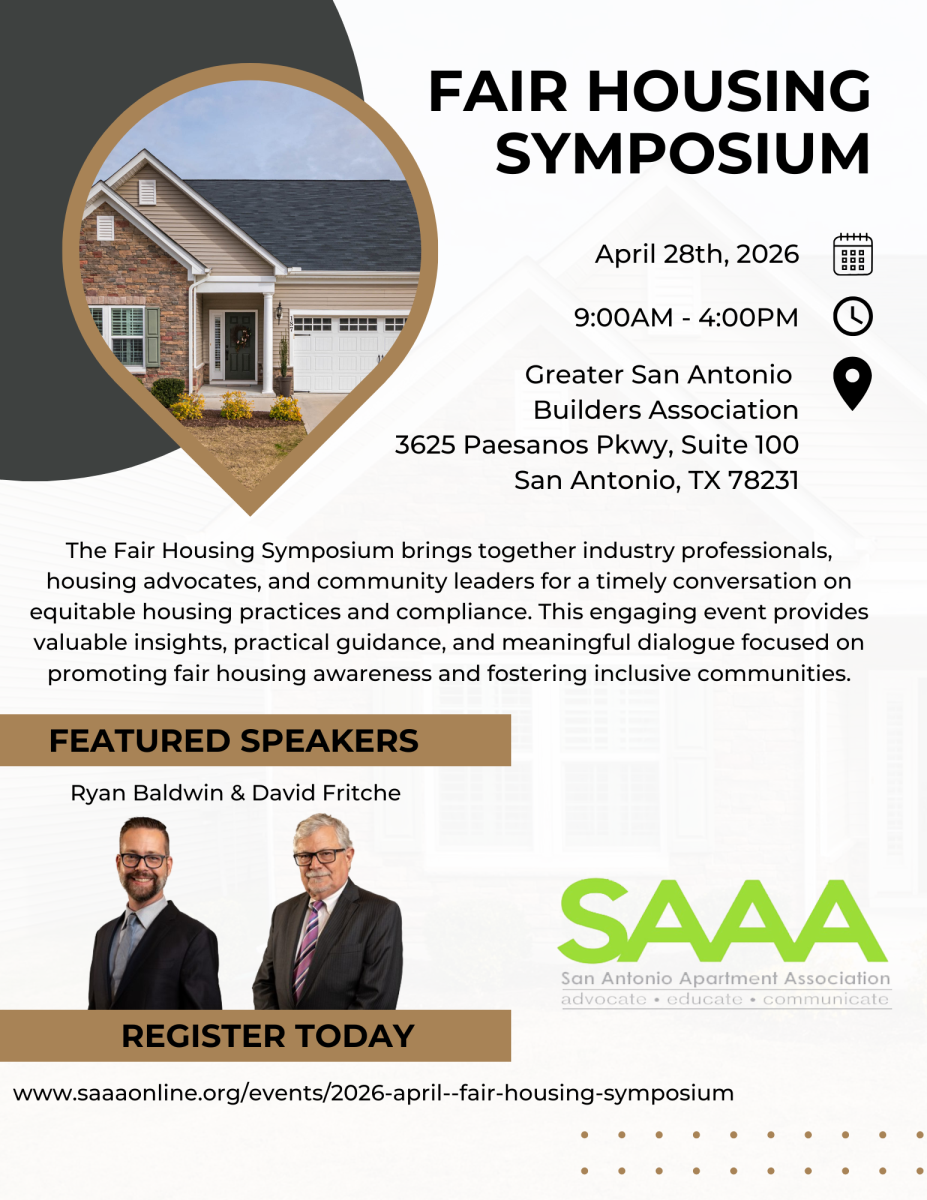 FAIR HOUSING SYMPOSIUM

April 28th, 2026

9:00AM - 4:00PM

Greater San Antonio Builders Association
3625 Paesanos Pkwy, Suite 100
San Antonio, TX 78231

The Fair Housing Symposium brings together industry professionals, housing advocates, and community leaders for a timely conversation on equitable housing practices and compliance. This engaging event provides valuable insights, practical guidance, and meaningful dialogue focused on promoting fair housing awareness and fostering inclusive communities.

FEATURED SPEAKERS

Ryan Baldwin & David Fritche

SAAA
San Antonio Apartment Association
advocate • educate • communicate

REGISTER TODAY

www.saaaonline.org/events/2026-april--fair-housing-symposium